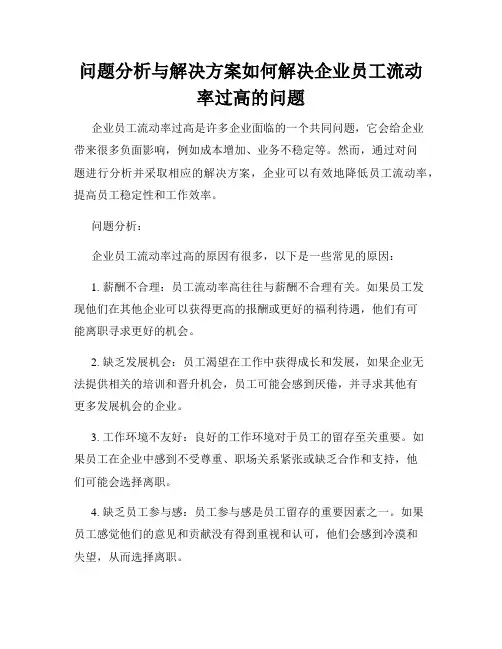 问题分析与解决方案如何解决企业员工流动率过高的问题

企业员工流动率过高是许多企业面临的一个共同问题，它会给企业带来很多负面影响，例如成本增加、业务不稳定等。然而，通过对问题进行分析并采取相应的解决方案，企业可以有效地降低员工流动率，提高员工稳定性和工作效率。

问题分析：

企业员工流动率过高的原因有很多，以下是一些常见的原因：

1. 薪酬不合理：员工流动率高往往与薪酬不合理有关。如果员工发现他们在其他企业可以获得更高的报酬或更好的福利待遇，他们有可能离职寻求更好的机会。

2. 缺乏发展机会：员工渴望在工作中获得成长和发展，如果企业无法提供相关的培训和晋升机会，员工可能会感到厌倦，并寻求其他有更多发展机会的企业。

3. 工作环境不友好：良好的工作环境对于员工的留存至关重要。如果员工在企业中感到不受尊重、职场关系紧张或缺乏合作和支持，他们可能会选择离职。

4. 缺乏员工参与感：员工参与感是员工留存的重要因素之一。如果员工感觉他们的意见和贡献没有得到重视和认可，他们会感到冷漠和失望，从而选择离职。